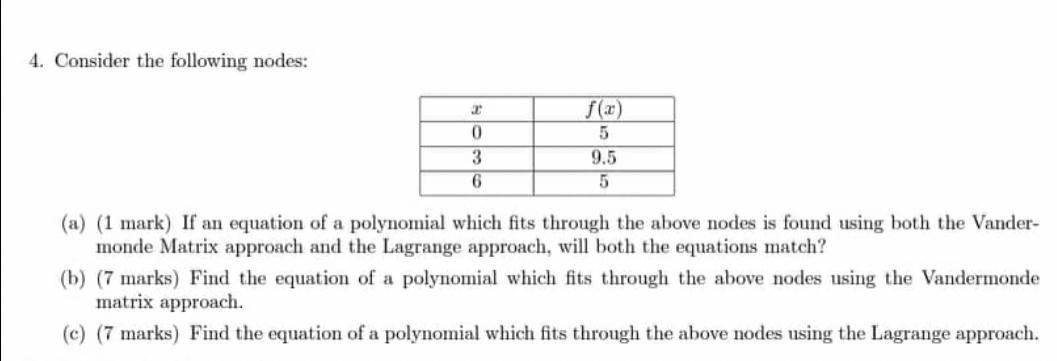 4. Consider the following nodes:

| $x$ | $f(x)$ |
|---|---|
| 0 | 5 |
| 3 | 9.5 |
| 6 | 5 |

(a) (1 mark) If an equation of a polynomial which fits through the above nodes is found using both the Vandermonde Matrix approach and the Lagrange approach, will both the equations match?

(b) (7 marks) Find the equation of a polynomial which fits through the above nodes using the Vandermonde matrix approach.

(c) (7 marks) Find the equation of a polynomial which fits through the above nodes using the Lagrange approach.